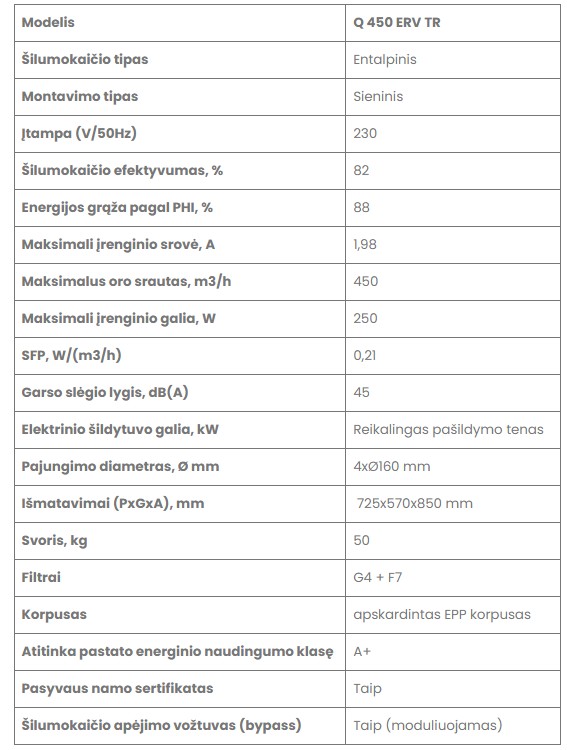 | Modelis | Q 450 ERV TR |
|---|---|
| Šilumokaičio tipas | Entalpinis |
| Montavimo tipas | Sieninis |
| Įtampa (V/50Hz) | 230 |
| Šilumokaičio efektyvumas, % | 82 |
| Energijos grąža pagal PHI, % | 88 |
| Maksimali įrenginio srovė, A | 1,98 |
| Maksimalus oro srautas, m3/h | 450 |
| Maksimali įrenginio galia, W | 250 |
| SFP, W/(m3/h) | 0,21 |
| Garso slėgio lygis, dB(A) | 45 |
| Elektrinio šildytuvo galia, kW | Reikalingas pašildymo tenas |
| Pajungimo diametras, Ø mm | 4xØ160 mm |
| Išmatavimai (PxGxA), mm | 725x570x850 mm |
| Svoris, kg | 50 |
| Filtrai | G4 + F7 |
| Korpusas | apskardintas EPP korpusas |
| Atitinka pastato energinio naudingumo klasę | A+ |
| Pasyvaus namo sertifikatas | Taip |
| Šilumokaičio apėjimo vožtuvas (bypass) | Taip (moduliuojamas) |